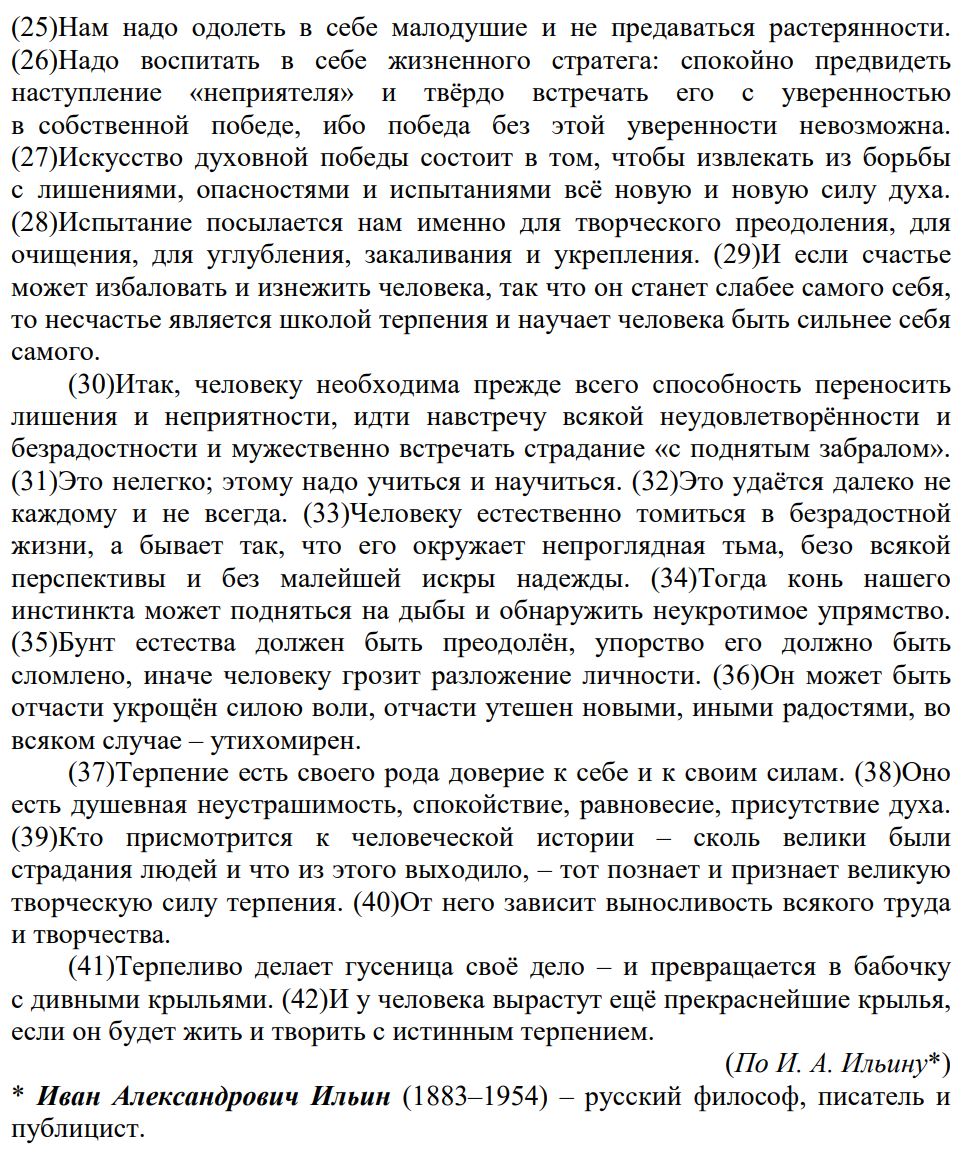 (25)Нам надо одолеть в себе малодушие и не предаваться растерянности. (26)Надо воспитать в себе жизненного стратега: спокойно предвидеть наступление «неприятеля» и твёрдо встречать его с уверенностью в собственной победе, ибо победа без этой уверенности невозможна. (27)Искусство духовной победы состоит в том, чтобы извлекать из борьбы с лишениями, опасностями и испытаниями всё новую и новую силу духа. (28)Испытание посылается нам именно для творческого преодоления, для очищения, для углубления, закаливания и укрепления. (29)И если счастье может избаловать и изнежить человека, так что он станет слабее самого себя, то несчастье является школой терпения и научает человека быть сильнее себя самого.

(30)Итак, человеку необходима прежде всего способность переносить лишения и неприятности, идти навстречу всякой неудовлетворённости и безрадостности и мужественно встречать страдание «с поднятым забралом». (31)Это нелегко; этому надо учиться и научиться. (32)Это удаётся далеко не каждому и не всегда. (33)Человеку естественно томиться в безрадостной жизни, а бывает так, что его окружает непроглядная тьма, безо всякой перспективы и без малейшей искры надежды. (34)Тогда конь нашего инстинкта может подняться на дыбы и обнаружить неукротимое упрямство. (35)Бунт естества должен быть преодолён, упорство его должно быть сломлено, иначе человеку грозит разложение личности. (36)Он может быть отчасти укрощён силою воли, отчасти утешен новыми, иными радостями, во всяком случае – утихомирен.

(37)Терпение есть своего рода доверие к себе и к своим силам. (38)Оно есть душевная неустрашимость, спокойствие, равновесие, присутствие духа. (39)Кто присмотрится к человеческой истории – сколь велики были страдания людей и что из этого выходило, – тот познает и признает великую творческую силу терпения. (40)От него зависит выносливость всякого труда и творчества.

(41)Терпеливо делает гусеница своё дело – и превращается в бабочку с дивными крыльями. (42)И у человека вырастут ещё прекраснейшие крылья, если он будет жить и творить с истинным терпением.

(По И. А. Ильину*)

* Иван Александрович Ильин (1883–1954) – русский философ, писатель и публицист.